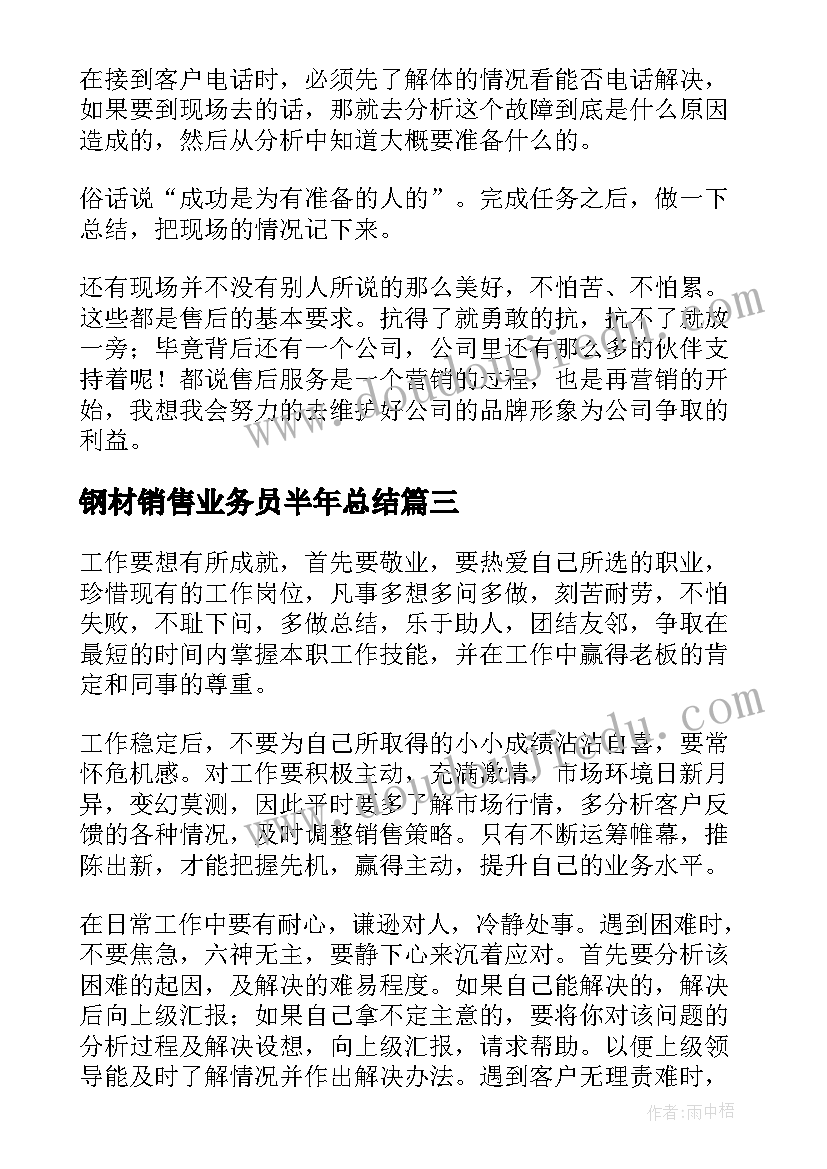 在接到客户电话时，必须先了解体的情况看能否电话解决，如果要到现场去的话，那就去分析这个故障到底是什么原因造成的，然后从分析中知道大概要准备什么的。

俗话说“成功是为有准备的人的”。完成任务之后，做一下总结，把现场的情况记下来。

还有现场并不没有别人所说的那么美好，不怕苦、不怕累。这些都是售后的基本要求。抗得了就勇敢的抗，抗不了就放一旁；毕竟背后还有一个公司，公司里还有那么多的伙伴支持着呢！都说售后服务是一个营销的过程，也是再营销的开始，我想我会努力的去维护好公司的品牌形象为公司争取的利益。

钢材销售业务员半年总结篇三

工作要想有所成就，首先要敬业，要热爱自己所选的职业，珍惜现有的工作岗位，凡事多想多问多做，刻苦耐劳，不怕失败，不耻下问，多做总结，乐于助人，团结友邻，争取在最短的时间内掌握本职工作技能，并在工作中赢得老板的肯定和同事的尊重。

工作稳定后，不要为自己所取得的小小成绩沾沾自喜，要常怀危机感。对工作要积极主动，充满激情，市场环境日新月异，变幻莫测，因此平时要多了解市场行情，多分析客户反馈的各种情况，及时调整销售策略。只有不断运筹帷幕，推陈出新，才能把握先机，赢得主动，提升自己的业务水平。

在日常工作中要有耐心，谦逊对人，冷静处事。遇到困难时，不要焦急，六神无主，要静下心来沉着应对。首先要分析该困难的起因，及解决的难易程度。如果自己能解决的，解决后向上级汇报；如果自己拿不定主意的，要将你对该问题的分析过程及解决设想，向上级汇报，请求帮助。以便上级领导能及时了解情况并作出解决办法。遇到客户无理责难时，

作者：雨中梧